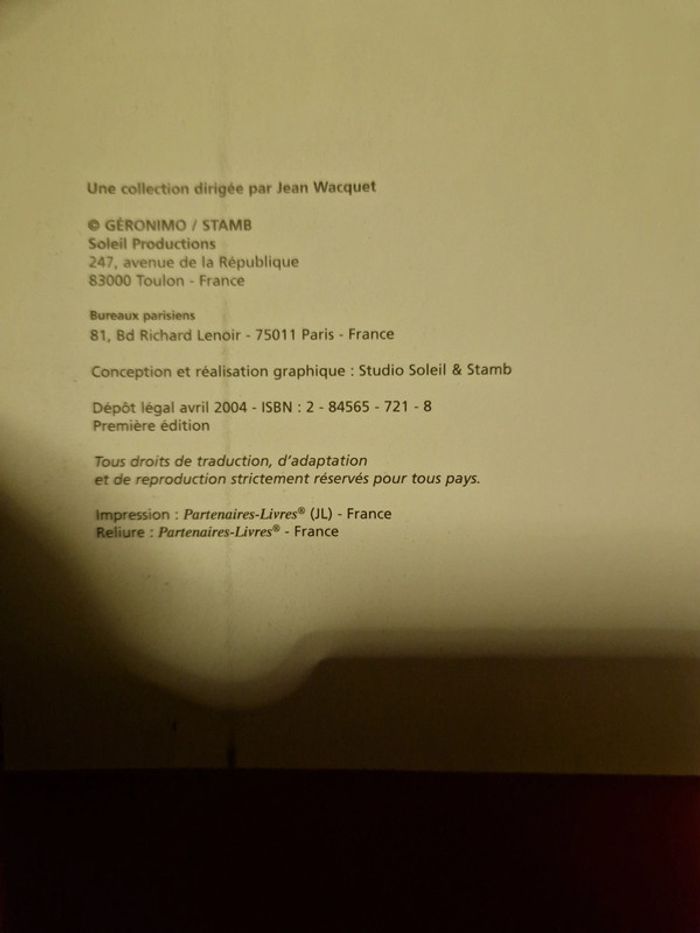 Une collection dirigée par Jean Wacquet

© GÉRONIMO / STAMB
Soleil Productions
247, avenue de la République
83000 Toulon - France

Bureaux parisiens
81, Bd Richard Lenoir - 75011 Paris - France

Conception et réalisation graphique : Studio Soleil & Stamb

Dépôt légal avril 2004 - ISBN : 2 - 84565 - 721 - 8
Première édition

Tous droits de traduction, d'adaptation et de reproduction strictement réservés pour tous pays.

Impression : Partenaires-Livres® (JL) - France
Reliure : Partenaires-Livres® - France